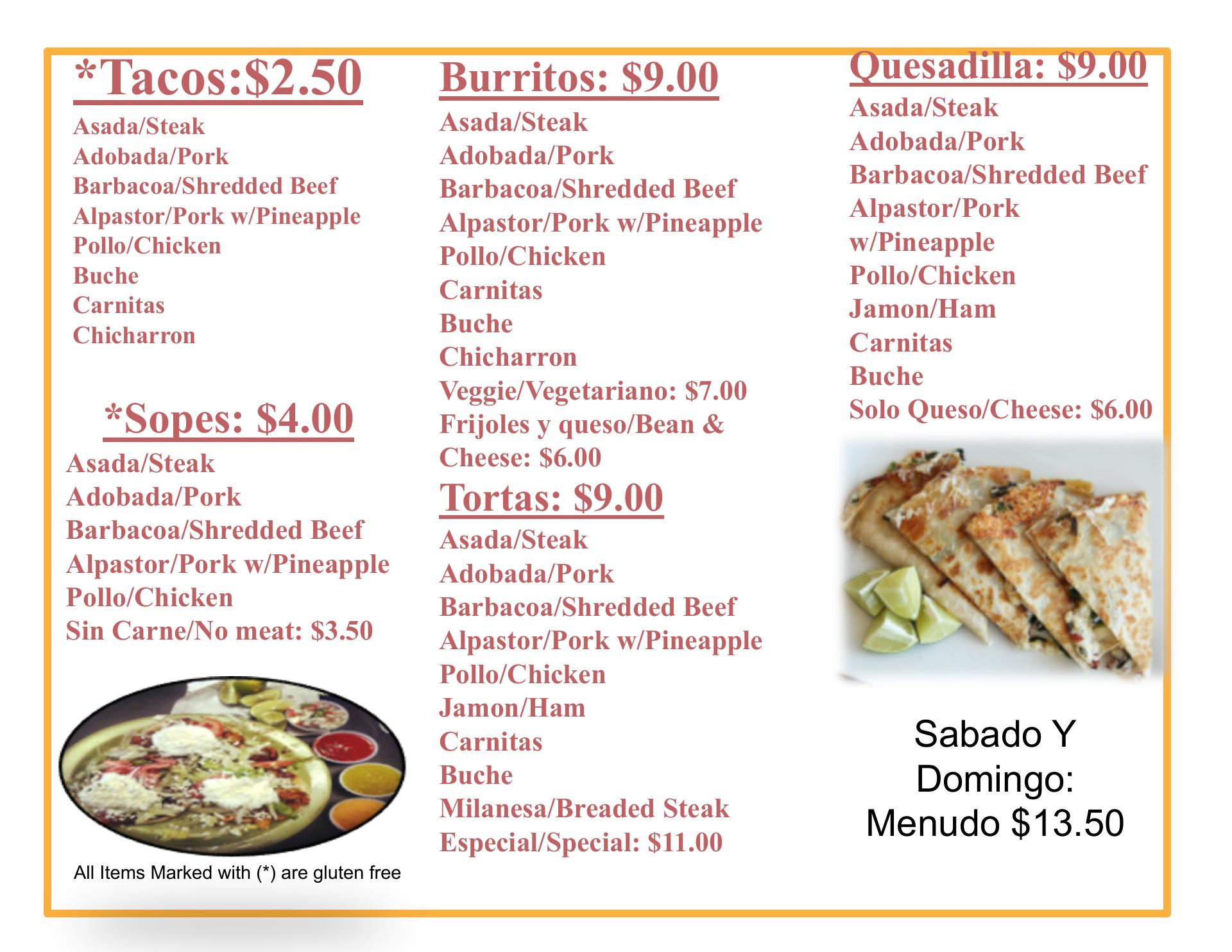 *Tacos:$2.50

Asada/Steak
Adobada/Pork
Barbacoa/Shredded Beef
Alpastor/Pork w/Pineapple
Pollo/Chicken
Buche
Carnitas
Chicharron

*Sopes: $4.00

Asada/Steak
Adobada/Pork
Barbacoa/Shredded Beef
Alpastor/Pork w/Pineapple
Pollo/Chicken
Sin Carne/No meat: $3.50

All Items Marked with (*) are gluten free

Burritos: $9.00

Asada/Steak
Adobada/Pork
Barbacoa/Shredded Beef
Alpastor/Pork w/Pineapple
Pollo/Chicken
Carnitas
Buche
Chicharron
Veggie/Vegetariano: $7.00
Frijoles y queso/Bean & Cheese: $6.00

Tortas: $9.00

Asada/Steak
Adobada/Pork
Barbacoa/Shredded Beef
Alpastor/Pork w/Pineapple
Pollo/Chicken
Jamon/Ham
Carnitas
Buche
Milanesa/Breaded Steak
Especial/Special: $11.00

Quesadilla: $9.00

Asada/Steak
Adobada/Pork
Barbacoa/Shredded Beef
Alpastor/Pork w/Pineapple
Pollo/Chicken
Jamon/Ham
Carnitas
Buche
Solo Queso/Cheese: $6.00

Sabado Y Domingo: Menudo $13.50